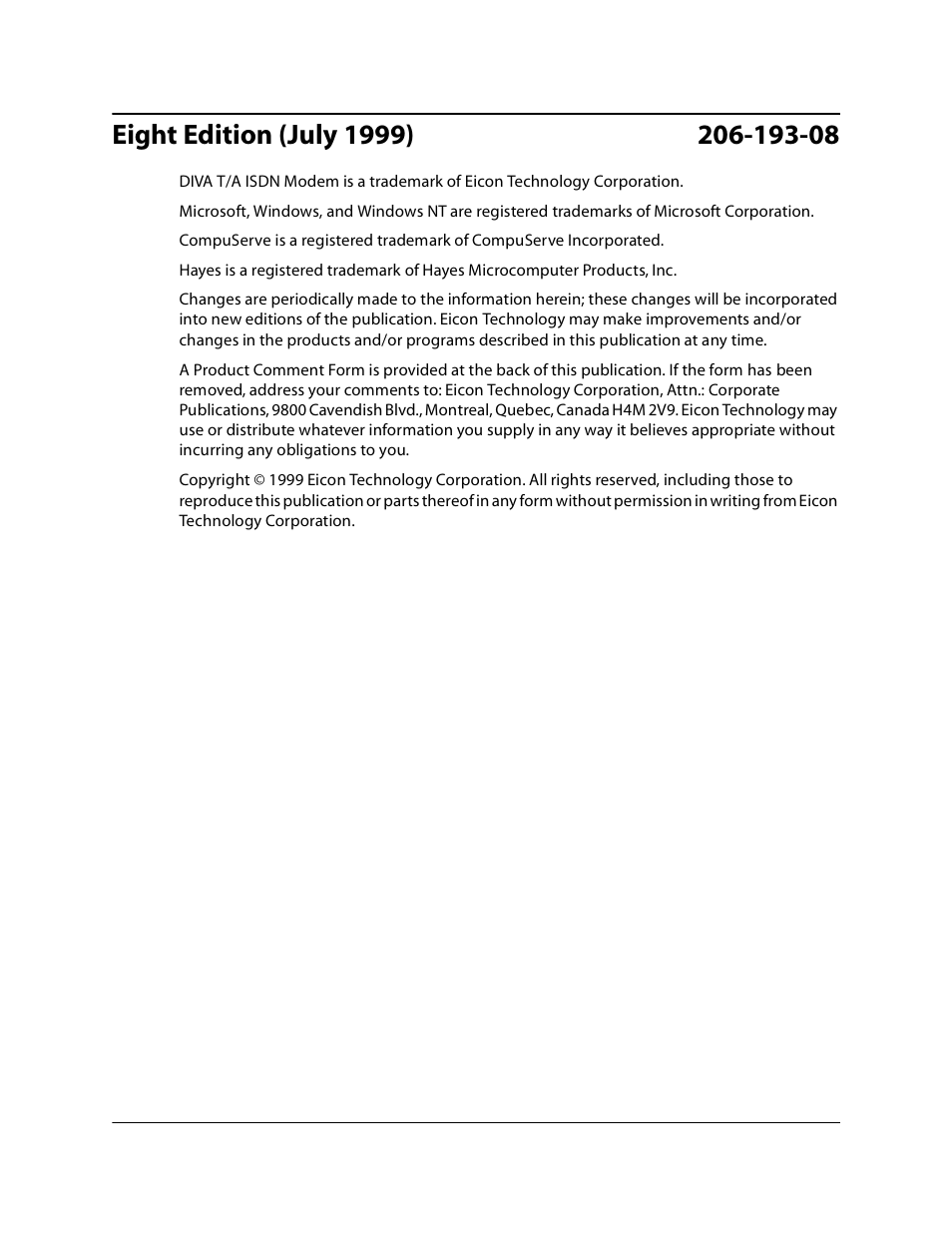 Eight Edition (July 1999) 206-193-08

DIVA T/A ISDN Modem is a trademark of Eicon Technology Corporation.

Microsoft, Windows, and Windows NT are registered trademarks of Microsoft Corporation.

CompuServe is a registered trademark of CompuServe Incorporated.

Hayes is a registered trademark of Hayes Microcomputer Products, Inc.

Changes are periodically made to the information herein; these changes will be incorporated into new editions of the publication. Eicon Technology may make improvements and/or changes in the products and/or programs described in this publication at any time.

A Product Comment Form is provided at the back of this publication. If the form has been removed, address your comments to: Eicon Technology Corporation, Attn.: Corporate Publications, 9800 Cavendish Blvd., Montreal, Quebec, Canada H4M 2V9. Eicon Technology may use or distribute whatever information you supply in any way it believes appropriate without incurring any obligations to you.

Copyright © 1999 Eicon Technology Corporation. All rights reserved, including those to reproduce this publication or parts thereof in any form without permission in writing from Eicon Technology Corporation.